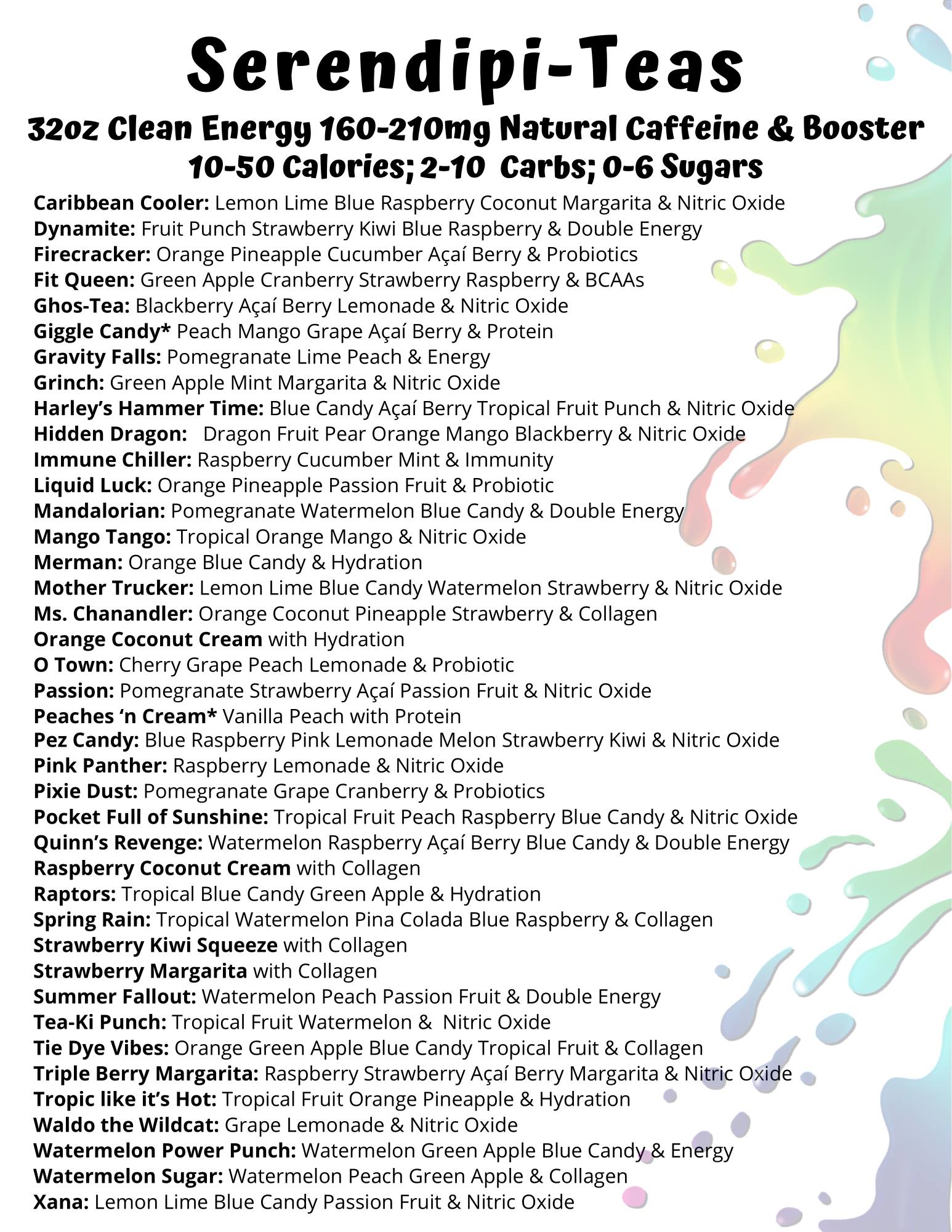 Serendipi-Teas

32oz Clean Energy 160-210mg Natural Caffeine & Booster
10-50 Calories; 2-10 Carbs; 0-6 Sugars

Caribbean Cooler: Lemon Lime Blue Raspberry Coconut Margarita & Nitric Oxide
Dynamite: Fruit Punch Strawberry Kiwi Blue Raspberry & Double Energy
Firecracker: Orange Pineapple Cucumber Açaí Berry & Probiotics
Fit Queen: Green Apple Cranberry Strawberry Raspberry & BCAAs
Ghos-Tea: Blackberry Açaí Berry Lemonade & Nitric Oxide
Giggle Candy* Peach Mango Grape Açaí Berry & Protein
Gravity Falls: Pomegranate Lime Peach & Energy
Grinch: Green Apple Mint Margarita & Nitric Oxide
Harley's Hammer Time: Blue Candy Açaí Berry Tropical Fruit Punch & Nitric Oxide
Hidden Dragon: Dragon Fruit Pear Orange Mango Blackberry & Nitric Oxide
Immune Chiller: Raspberry Cucumber Mint & Immunity
Liquid Luck: Orange Pineapple Passion Fruit & Probiotic
Mandalorian: Pomegranate Watermelon Blue Candy & Double Energy
Mango Tango: Tropical Orange Mango & Nitric Oxide
Merman: Orange Blue Candy & Hydration
Mother Trucker: Lemon Lime Blue Candy Watermelon Strawberry & Nitric Oxide
Ms. Chanandler: Orange Coconut Pineapple Strawberry & Collagen
Orange Coconut Cream with Hydration
O Town: Cherry Grape Peach Lemonade & Probiotic
Passion: Pomegranate Strawberry Açaí Passion Fruit & Nitric Oxide
Peaches 'n Cream* Vanilla Peach with Protein
Pez Candy: Blue Raspberry Pink Lemonade Melon Strawberry Kiwi & Nitric Oxide
Pink Panther: Raspberry Lemonade & Nitric Oxide
Pixie Dust: Pomegranate Grape Cranberry & Probiotics
Pocket Full of Sunshine: Tropical Fruit Peach Raspberry Blue Candy & Nitric Oxide
Quinn's Revenge: Watermelon Raspberry Açaí Berry Blue Candy & Double Energy
Raspberry Coconut Cream with Collagen
Raptors: Tropical Blue Candy Green Apple & Hydration
Spring Rain: Tropical Watermelon Pina Colada Blue Raspberry & Collagen
Strawberry Kiwi Squeeze with Collagen
Strawberry Margarita with Collagen
Summer Fallout: Watermelon Peach Passion Fruit & Double Energy
Tea-Ki Punch: Tropical Fruit Watermelon & Nitric Oxide
Tie Dye Vibes: Orange Green Apple Blue Candy Tropical Fruit & Collagen
Triple Berry Margarita: Raspberry Strawberry Açaí Berry Margarita & Nitric Oxide
Tropic like it's Hot: Tropical Fruit Orange Pineapple & Hydration
Waldo the Wildcat: Grape Lemonade & Nitric Oxide
Watermelon Power Punch: Watermelon Green Apple Blue Candy & Energy
Watermelon Sugar: Watermelon Peach Green Apple & Collagen
Xana: Lemon Lime Blue Candy Passion Fruit & Nitric Oxide